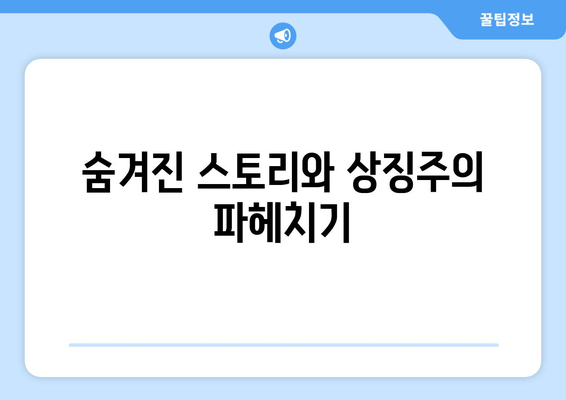 꿀팁정보

숨겨진 스토리와 상징주의 파헤치기